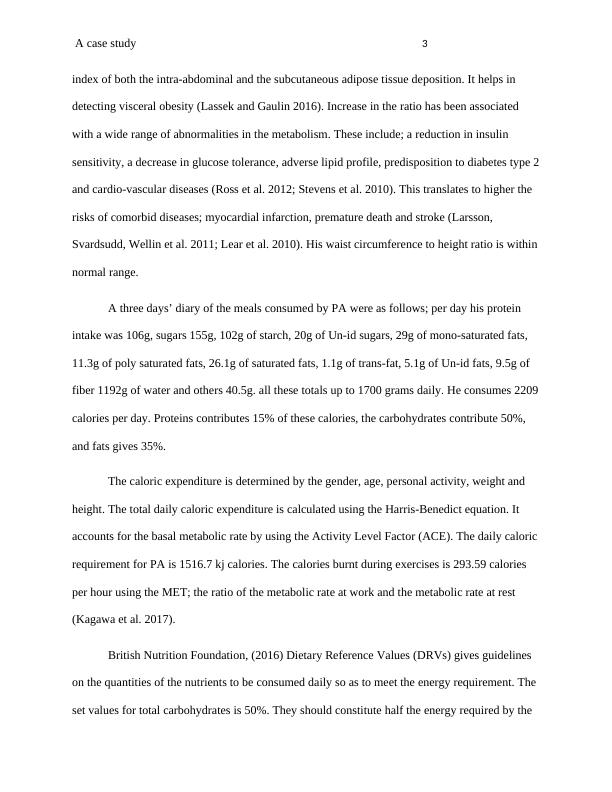 A case study 3

index of both the intra-abdominal and the subcutaneous adipose tissue deposition. It helps in detecting visceral obesity (Lassek and Gaulin 2016). Increase in the ratio has been associated with a wide range of abnormalities in the metabolism. These include; a reduction in insulin sensitivity, a decrease in glucose tolerance, adverse lipid profile, predisposition to diabetes type 2 and cardio-vascular diseases (Ross et al. 2012; Stevens et al. 2010). This translates to higher the risks of comorbid diseases; myocardial infarction, premature death and stroke (Larsson, Svardsudd, Wellin et al. 2011; Lear et al. 2010). His waist circumference to height ratio is within normal range.

A three days' diary of the meals consumed by PA were as follows; per day his protein intake was 106g, sugars 155g, 102g of starch, 20g of Un-id sugars, 29g of mono-saturated fats, 11.3g of poly saturated fats, 26.1g of saturated fats, 1.1g of trans-fat, 5.1g of Un-id fats, 9.5g of fiber 1192g of water and others 40.5g. all these totals up to 1700 grams daily. He consumes 2209 calories per day. Proteins contributes 15% of these calories, the carbohydrates contribute 50%, and fats gives 35%.

The caloric expenditure is determined by the gender, age, personal activity, weight and height. The total daily caloric expenditure is calculated using the Harris-Benedict equation. It accounts for the basal metabolic rate by using the Activity Level Factor (ACE). The daily caloric requirement for PA is 1516.7 kj calories. The calories burnt during exercises is 293.59 calories per hour using the MET; the ratio of the metabolic rate at work and the metabolic rate at rest (Kagawa et al. 2017).

British Nutrition Foundation, (2016) Dietary Reference Values (DRVs) gives guidelines on the quantities of the nutrients to be consumed daily so as to meet the energy requirement. The set values for total carbohydrates is 50%. They should constitute half the energy required by the